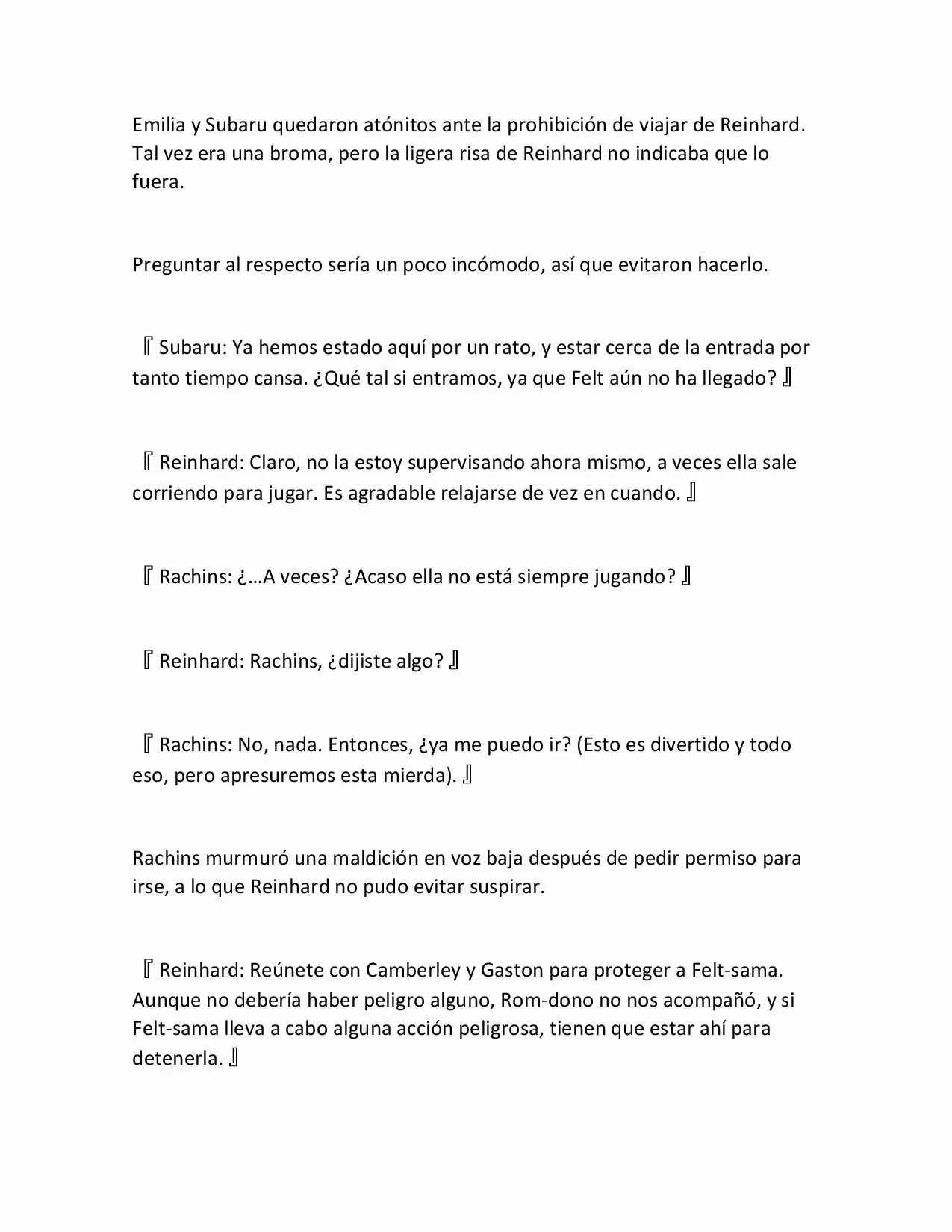 Emilia y Subaru quedaron atónitos ante la prohibición de viajar de Reinhard. Tal vez era una broma, pero la ligera risa de Reinhard no indicaba que lo fuera.

Preguntar al respecto sería un poco incómodo, así que evitaron hacerlo.

『Subaru: Ya hemos estado aquí por un rato, y estar cerca de la entrada por tanto tiempo cansa. ¿Qué tal si entramos, ya que Felt aún no ha llegado?』

『Reinhard: Claro, no la estoy supervisando ahora mismo, a veces ella sale corriendo para jugar. Es agradable relajarse de vez en cuando.』

『Rachins: ¿…A veces? ¿Acaso ella no está siempre jugando?』

『Reinhard: Rachins, ¿dijiste algo?』

『Rachins: No, nada. Entonces, ¿ya me puedo ir? (Esto es divertido y todo eso, pero apresuremos esta mierda).』

Rachins murmuró una maldición en voz baja después de pedir permiso para irse, a lo que Reinhard no pudo evitar suspirar.

『Reinhard: Reúnete con Camberley y Gaston para proteger a Felt-sama. Aunque no debería haber peligro alguno, Rom-dono no nos acompañó, y si Felt-sama lleva a cabo alguna acción peligrosa, tienen que estar ahí para detenerla.』